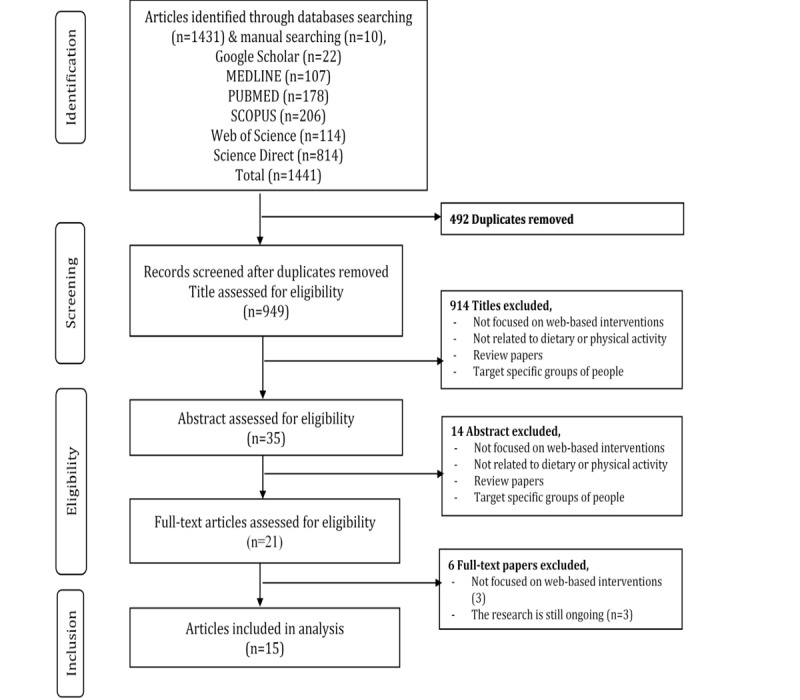 Identification

Articles identified through databases searching (n=1431) & manual searching (n=10),
Google Scholar (n=22)
MEDLINE (n=107)
PUBMED (n=178)
SCOPUS (n=206)
Web of Science (n=114)
Science Direct (n=814)
Total (n=1441)

492 Duplicates removed

Screening

Records screened after duplicates removed
Title assessed for eligibility
(n=949)

914 Titles excluded,
- Not focused on web-based interventions
- Not related to dietary or physical activity
- Review papers
- Target specific groups of people

Eligibility

Abstract assessed for eligibility
(n=35)

14 Abstract excluded,
- Not focused on web-based interventions
- Not related to dietary or physical activity
- Review papers
- Target specific groups of people

Full-text articles assessed for eligibility
(n=21)

6 Full-text papers excluded,
- Not focused on web-based interventions (3)
- The research is still ongoing (n=3)

Inclusion

Articles included in analysis
(n=15)